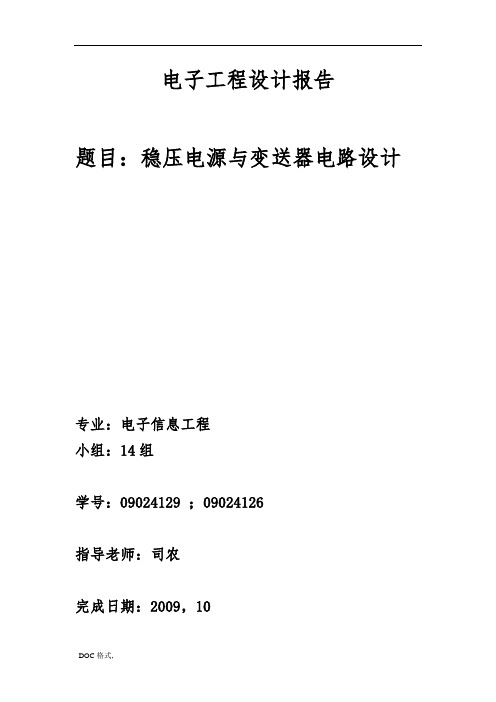 电子工程设计报告

题目：稳压电源与变送器电路设计

专业：电子信息工程
小组：14 组

学号：09024129 ；09024126

指导老师：司农

完成日期：2009，10

DOC 格式.